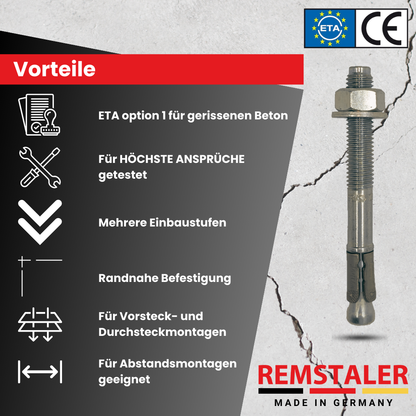 ETA

CE

Vorteile

ETA option 1 für gerissenen Beton

Für HÖCHSTE ANSPRÜCHE getestet

Mehrere Einbaustufen

Randnahe Befestigung

Für Vorsteck- und Durchsteckmontagen

Für Abstandsmontagen geeignet

REMSTALER

MADE IN GERMANY